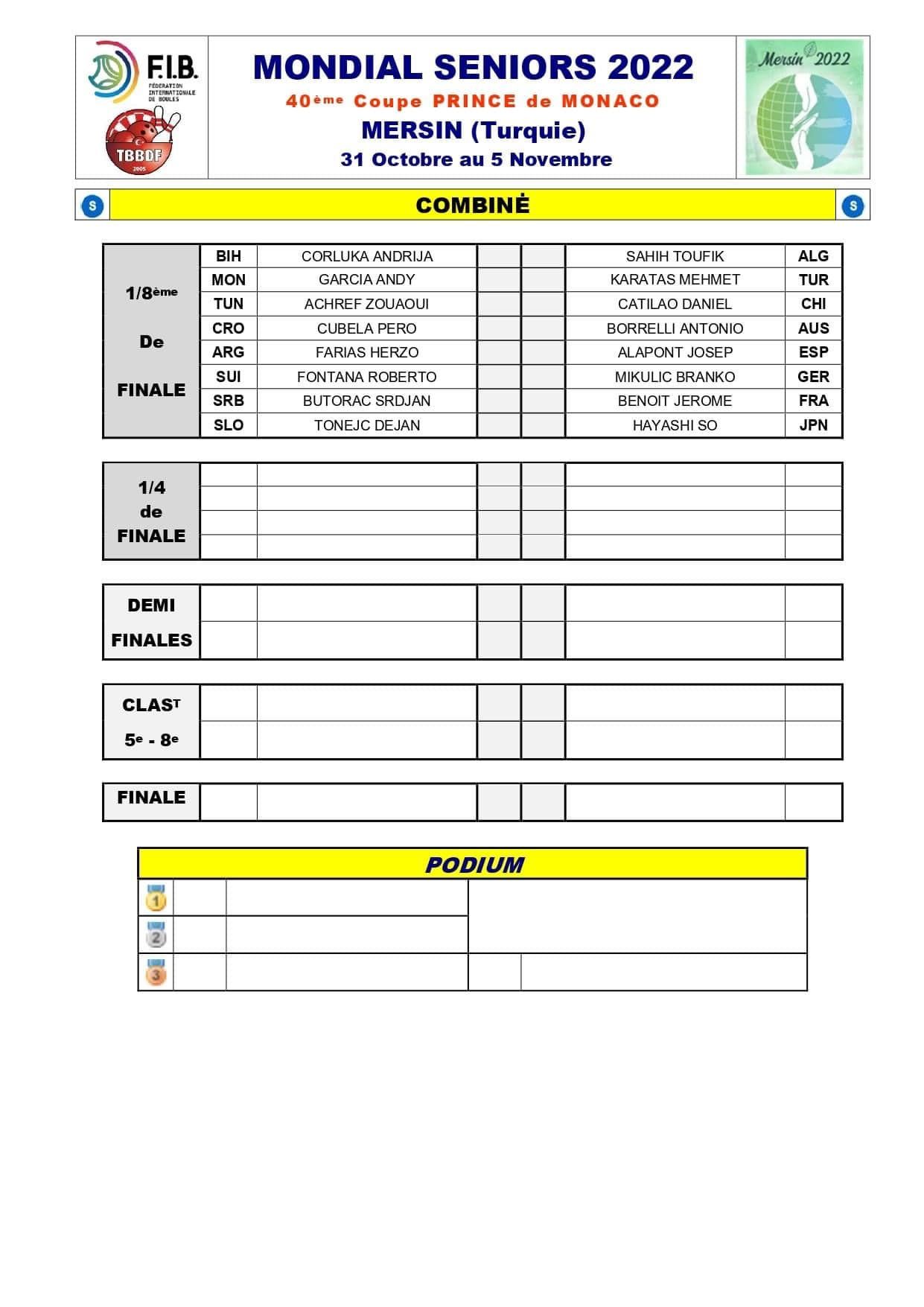 F.I.B.
FÉDÉRATION INTERNATIONALE DE BOULES

TBBDF
2005

MONDIAL SENIORS 2022
40ème Coupe PRINCE de MONACO
MERSIN (Turquie)
31 Octobre au 5 Novembre

Mersin 2022

S COMBINĖ S

| 1/8ème De FINALE | BIH | CORLUKA ANDRIJA | | | SAHIH TOUFIK | ALG |
|---|---|---|---|---|---|---|
| | MON | GARCIA ANDY | | | KARATAS MEHMET | TUR |
| | TUN | ACHREF ZOUAOUI | | | CATILAO DANIEL | CHI |
| | CRO | CUBELA PERO | | | BORRELLI ANTONIO | AUS |
| | ARG | FARIAS HERZO | | | ALAPONT JOSEP | ESP |
| | SUI | FONTANA ROBERTO | | | MIKULIC BRANKO | GER |
| | SRB | BUTORAC SRDJAN | | | BENOIT JEROME | FRA |
| | SLO | TONEJC DEJAN | | | HAYASHI SO | JPN |

1/4 de FINALE

DEMI FINALES

CLAST 5e - 8e

FINALE

PODIUM

1
2
3